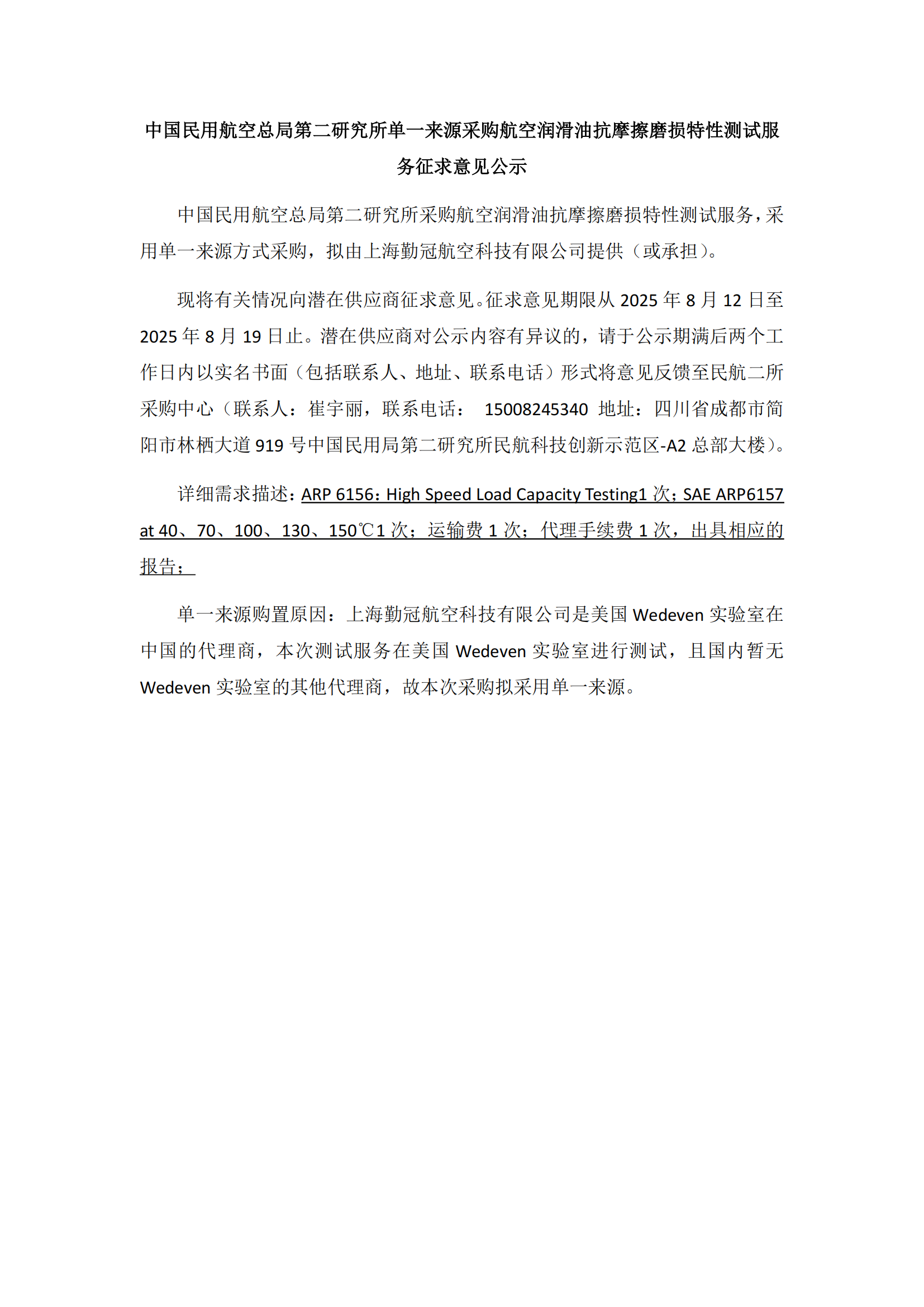 中国民用航空总局第二研究所单一来源采购航空润滑油抗摩擦磨损特性测试服务征求意见公示

中国民用航空总局第二研究所采购航空润滑油抗摩擦磨损特性测试服务，采用单一来源方式采购，拟由上海勤冠航空科技有限公司提供（或承担）。

现将有关情况向潜在供应商征求意见。征求意见期限从 2025 年 8 月 12 日至 2025 年 8 月 19 日止。潜在供应商对公示内容有异议的，请于公示期满后两个工作日内以实名书面（包括联系人、地址、联系电话）形式将意见反馈至民航二所采购中心（联系人：崔宇丽，联系电话： 15008245340 地址：四川省成都市简阳市林栖大道 919 号中国民用局第二研究所民航科技创新示范区-A2 总部大楼）。

详细需求描述：ARP 6156：High Speed Load Capacity Testing1 次；SAE ARP6157 at 40、70、100、130、150℃1 次；运输费 1 次；代理手续费 1 次，出具相应的报告；

单一来源购置原因：上海勤冠航空科技有限公司是美国 Wedeven 实验室在中国的代理商，本次测试服务在美国 Wedeven 实验室进行测试，且国内暂无 Wedeven 实验室的其他代理商，故本次采购拟采用单一来源。